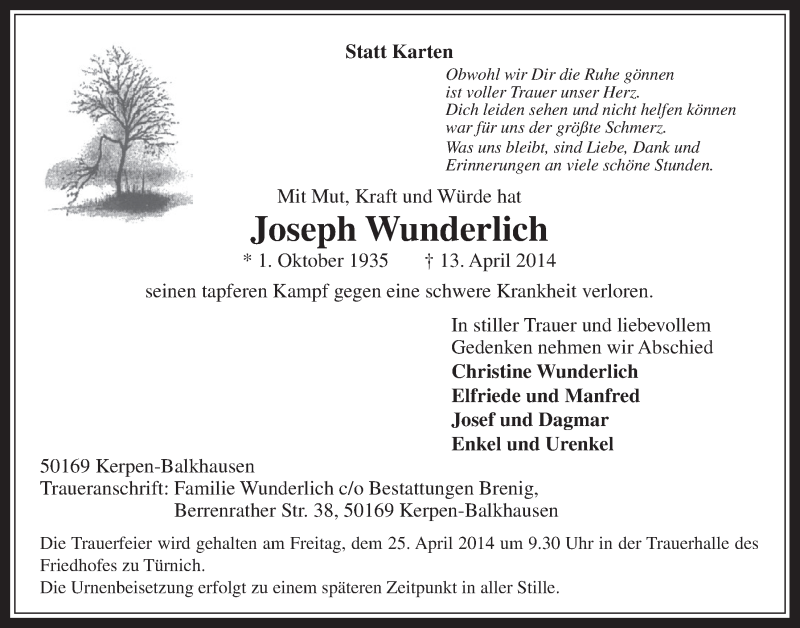 Statt Karten

Obwohl wir Dir die Ruhe gönnen
ist voller Trauer unser Herz.
Dich leiden sehen und nicht helfen können
war für uns der größte Schmerz.
Was uns bleibt, sind Liebe, Dank und
Erinnerungen an viele schöne Stunden.

Mit Mut, Kraft und Würde hat

Joseph Wunderlich

* 1. Oktober 1935 † 13. April 2014

seinen tapferen Kampf gegen eine schwere Krankheit verloren.

In stiller Trauer und liebevollem
Gedenken nehmen wir Abschied
Christine Wunderlich
Elfriede und Manfred
Josef und Dagmar
Enkel und Urenkel

50169 Kerpen-Balkhausen
Traueranschrift: Familie Wunderlich c/o Bestattungen Brenig,
Berrenrather Str. 38, 50169 Kerpen-Balkhausen

Die Trauerfeier wird gehalten am Freitag, dem 25. April 2014 um 9.30 Uhr in der Trauerhalle des Friedhofes zu Türnich.
Die Urnenbeisetzung erfolgt zu einem späteren Zeitpunkt in aller Stille.